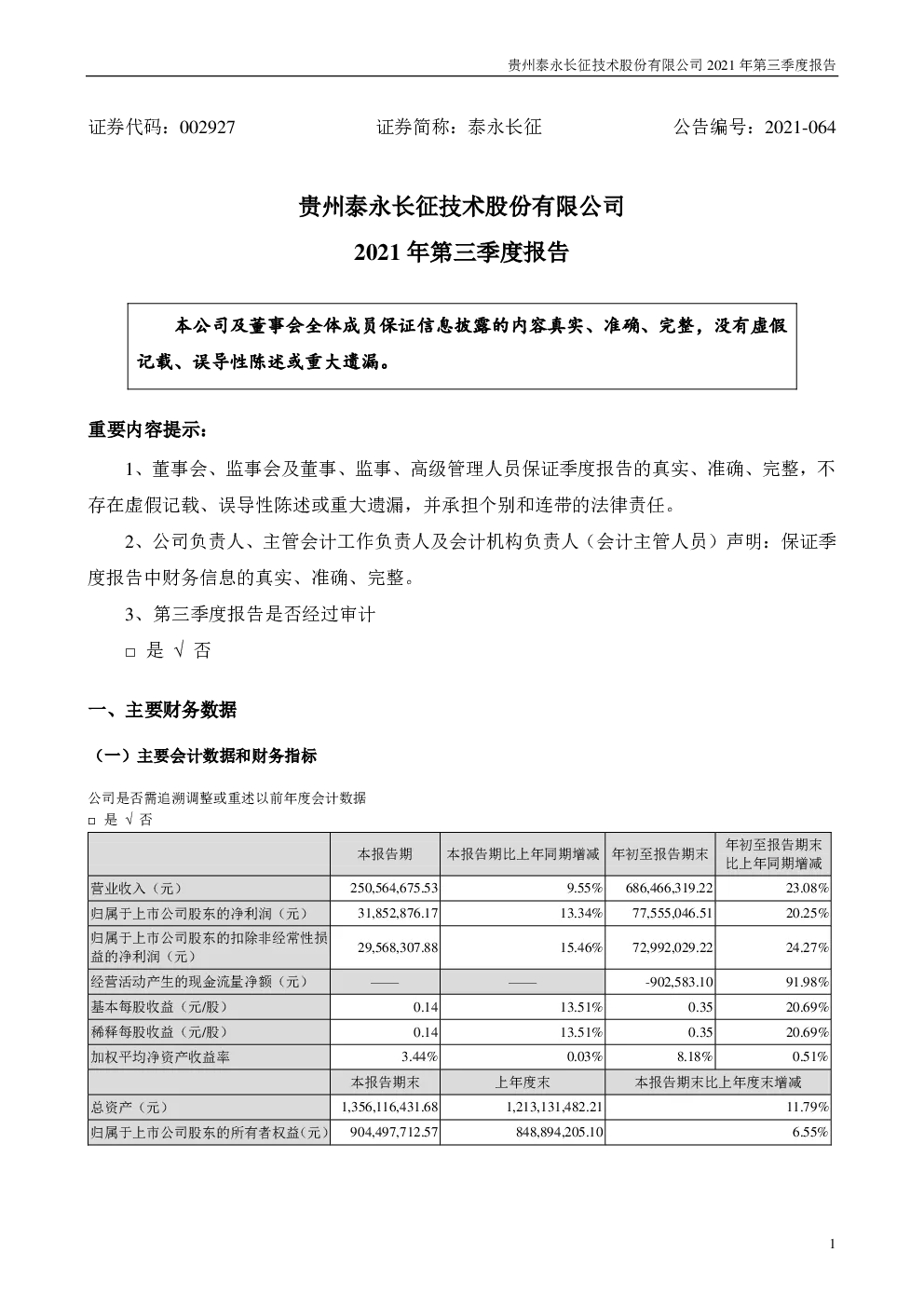 贵州泰永长征技术股份有限公司 2021 年第三季度报告

证券代码：002927　　证券简称：泰永长征　　公告编号：2021-064

贵州泰永长征技术股份有限公司
2021 年第三季度报告

本公司及董事会全体成员保证信息披露的内容真实、准确、完整，没有虚假记载、误导性陈述或重大遗漏。

重要内容提示：

1、董事会、监事会及董事、监事、高级管理人员保证季度报告的真实、准确、完整，不存在虚假记载、误导性陈述或重大遗漏，并承担个别和连带的法律责任。

2、公司负责人、主管会计工作负责人及会计机构负责人（会计主管人员）声明：保证季度报告中财务信息的真实、准确、完整。

3、第三季度报告是否经过审计

□ 是 √ 否

一、主要财务数据

（一）主要会计数据和财务指标

公司是否需追溯调整或重述以前年度会计数据
□ 是 √ 否

| | 本报告期 | 本报告期比上年同期增减 | 年初至报告期末 | 年初至报告期末比上年同期增减 |
|---|---|---|---|---|
| 营业收入（元） | 250,564,675.53 | 9.55% | 686,466,319.22 | 23.08% |
| 归属于上市公司股东的净利润（元） | 31,852,876.17 | 13.34% | 77,555,046.51 | 20.25% |
| 归属于上市公司股东的扣除非经常性损益的净利润（元） | 29,568,307.88 | 15.46% | 72,992,029.22 | 24.27% |
| 经营活动产生的现金流量净额（元） | —— | —— | -902,583.10 | 91.98% |
| 基本每股收益（元/股） | 0.14 | 13.51% | 0.35 | 20.69% |
| 稀释每股收益（元/股） | 0.14 | 13.51% | 0.35 | 20.69% |
| 加权平均净资产收益率 | 3.44% | 0.03% | 8.18% | 0.51% |
| | 本报告期末 | 上年度末 | 本报告期末比上年度末增减 | |
| 总资产（元） | 1,356,116,431.68 | 1,213,131,482.21 | 11.79% | |
| 归属于上市公司股东的所有者权益（元） | 904,497,712.57 | 848,894,205.10 | 6.55% | |

1